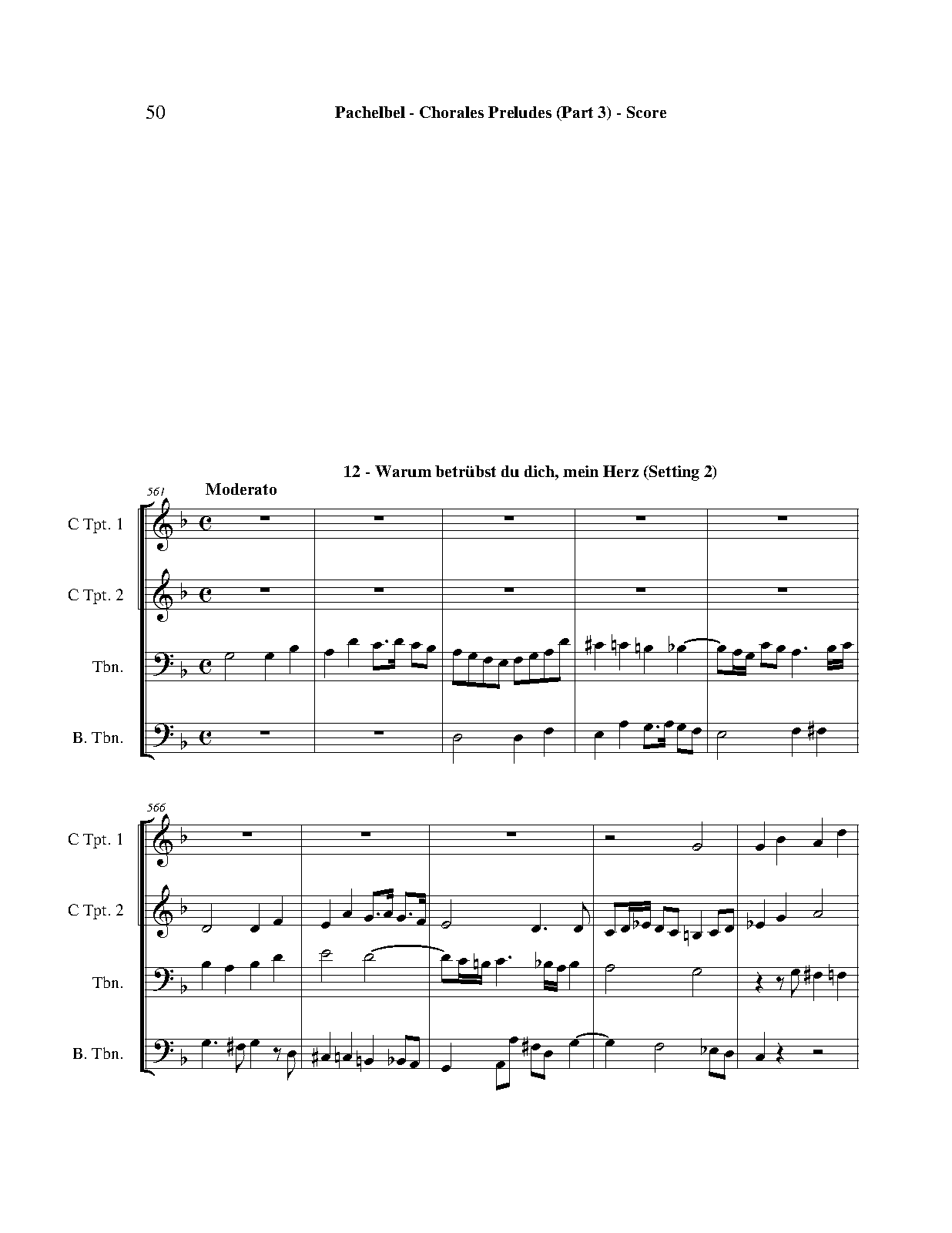 50 Pachelbel - Chorales Preludes (Part 3) - Score

12 - Warum betrübst du dich, mein Herz (Setting 2)

561 Moderato

C Tpt. 1

C Tpt. 2

Tbn.

B. Tbn.

566

C Tpt. 1

C Tpt. 2

Tbn.

B. Tbn.